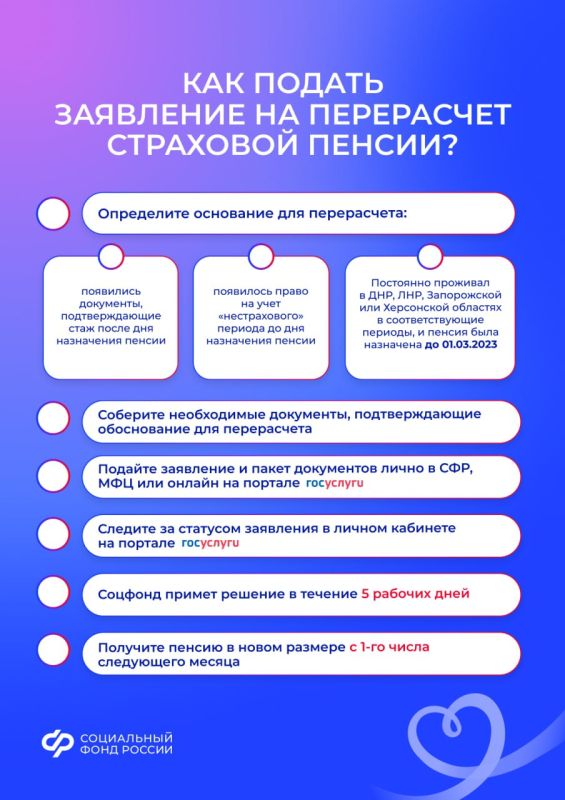 КАК ПОДАТЬ ЗАЯВЛЕНИЕ НА ПЕРЕРАСЧЕТ СТРАХОВОЙ ПЕНСИИ?

Определите основание для перерасчета:

появились документы, подтверждающие стаж после дня назначения пенсии

появилось право на учет «нестрахового» периода до дня назначения пенсии

Постоянно проживал в ДНР, ЛНР, Запорожской или Херсонской областях в соответствующие периоды, и пенсия была назначена до 01.03.2023

Соберите необходимые документы, подтверждающие обоснование для перерасчета

Подайте заявление и пакет документов лично в СФР, МФЦ или онлайн на портале госуслуги

Следите за статусом заявления в личном кабинете на портале госуслуги

Соцфонд примет решение в течение 5 рабочих дней

Получите пенсию в новом размере с 1-го числа следующего месяца

СОЦИАЛЬНЫЙ ФОНД РОССИИ